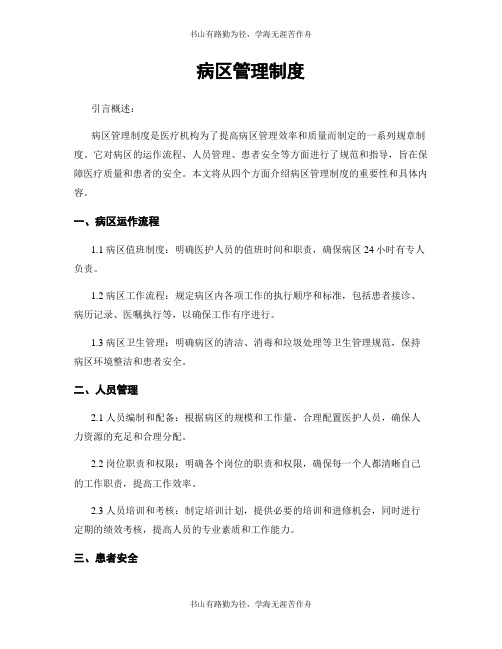 书山有路勤为径，学海无涯苦作舟

病区管理制度

引言概述：

病区管理制度是医疗机构为了提高病区管理效率和质量而制定的一系列规章制度。它对病区的运作流程、人员管理、患者安全等方面进行了规范和指导，旨在保障医疗质量和患者的安全。本文将从四个方面介绍病区管理制度的重要性和具体内容。

一、病区运作流程

1.1 病区值班制度：明确医护人员的值班时间和职责，确保病区 24 小时有专人负责。

1.2 病区工作流程：规定病区内各项工作的执行顺序和标准，包括患者接诊、病历记录、医嘱执行等，以确保工作有序进行。

1.3 病区卫生管理：明确病区的清洁、消毒和垃圾处理等卫生管理规范，保持病区环境整洁和患者安全。

二、人员管理

2.1 人员编制和配备：根据病区的规模和工作量，合理配置医护人员，确保人力资源的充足和合理分配。

2.2 岗位职责和权限：明确各个岗位的职责和权限，确保每一个人都清晰自己的工作职责，提高工作效率。

2.3 人员培训和考核：制定培训计划，提供必要的培训和进修机会，同时进行定期的绩效考核，提高人员的专业素质和工作能力。

三、患者安全

书山有路勤为径，学海无涯苦作舟